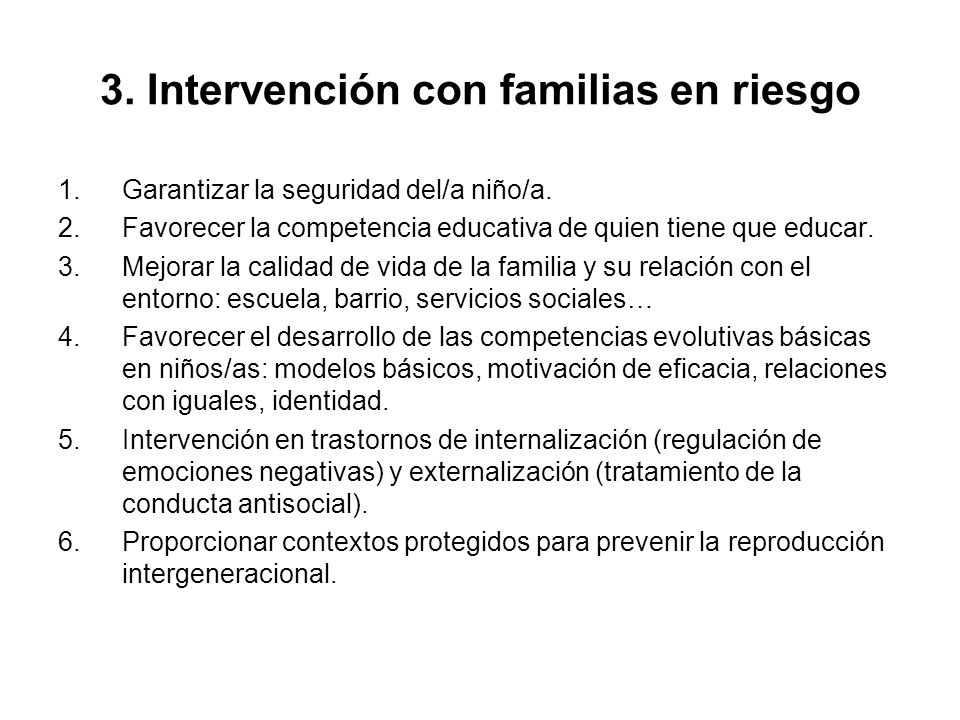 3. Intervención con familias en riesgo

1. Garantizar la seguridad del/a niño/a.
2. Favorecer la competencia educativa de quien tiene que educar.
3. Mejorar la calidad de vida de la familia y su relación con el entorno: escuela, barrio, servicios sociales…
4. Favorecer el desarrollo de las competencias evolutivas básicas en niños/as: modelos básicos, motivación de eficacia, relaciones con iguales, identidad.
5. Intervención en trastornos de internalización (regulación de emociones negativas) y externalización (tratamiento de la conducta antisocial).
6. Proporcionar contextos protegidos para prevenir la reproducción intergeneracional.